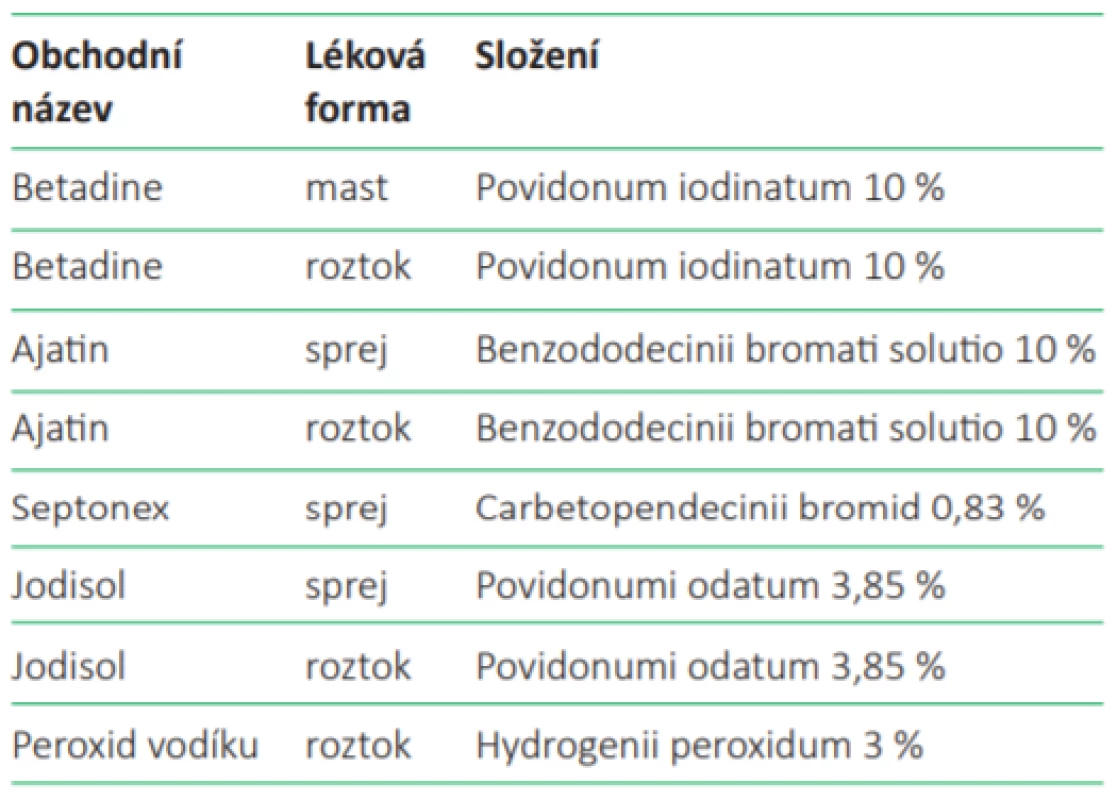 | Obchodní název | Léková forma | Složení |
|---|---|---|
| Betadine | mast | Povidonum iodinatum 10 % |
| Betadine | roztok | Povidonum iodinatum 10 % |
| Ajatin | sprej | Benzododecinii bromati solutio 10 % |
| Ajatin | roztok | Benzododecinii bromati solutio 10 % |
| Septonex | sprej | Carbetopendecinii bromid 0,83 % |
| Jodisol | sprej | Povidonumi odatum 3,85 % |
| Jodisol | roztok | Povidonumi odatum 3,85 % |
| Peroxid vodíku | roztok | Hydrogenii peroxidum 3 % |